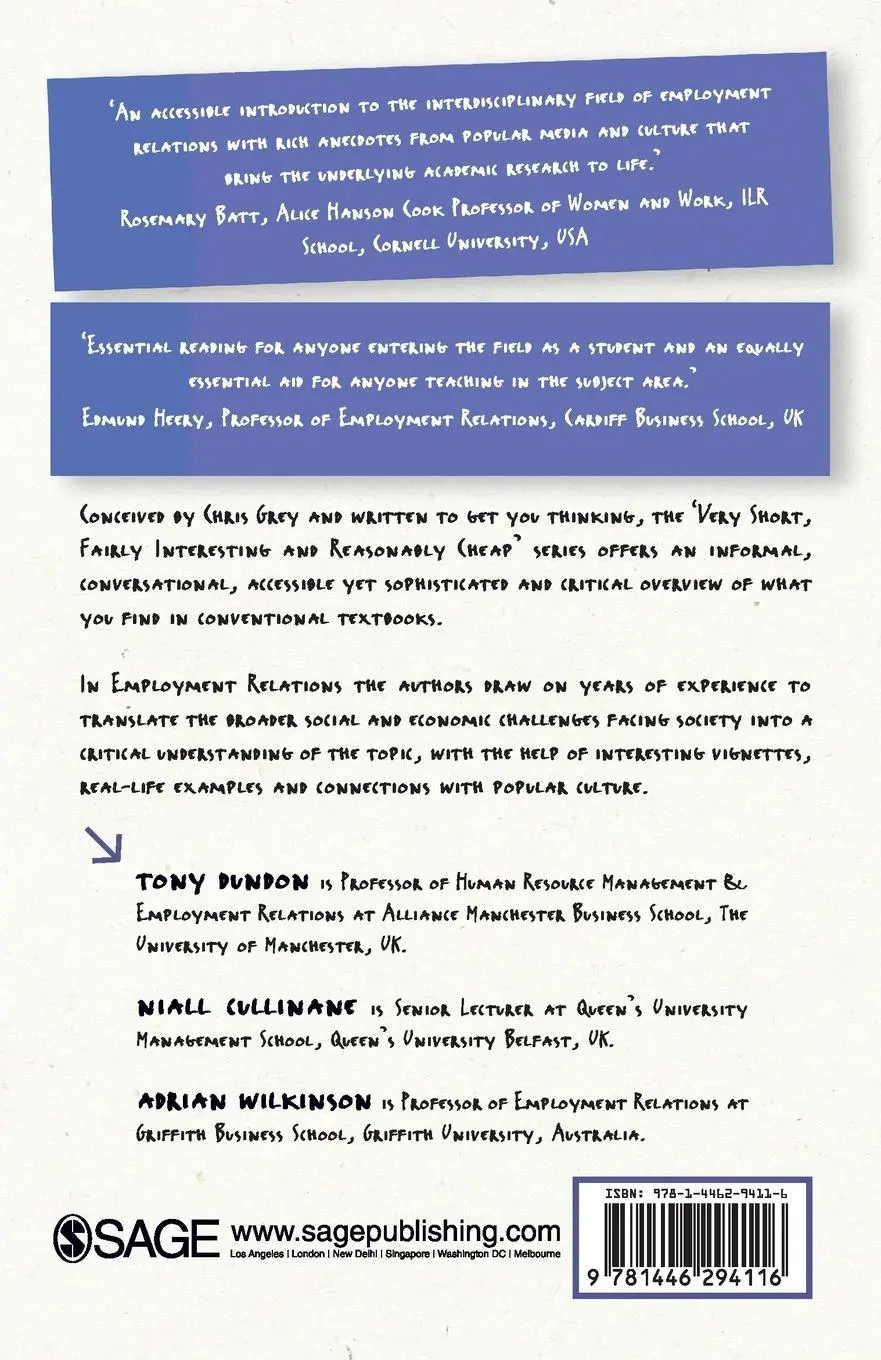 'An accessible introduction to the interdisciplinary field of employment relations with rich anecdotes from popular media and culture that bring the underlying academic research to life.'
Rosemary Batt, Alice Hanson Cook Professor of Women and Work, ILR School, Cornell University, USA

'Essential reading for anyone entering the field as a student and an equally essential aid for anyone teaching in the subject area.'
Edmund Heery, Professor of Employment Relations, Cardiff Business School, UK

Conceived by Chris Grey and written to get you thinking, the 'Very Short, Fairly Interesting and Reasonably Cheap' series offers an informal, conversational, accessible yet sophisticated and critical overview of what you find in conventional textbooks.

In Employment Relations the authors draw on years of experience to translate the broader social and economic challenges facing society into a critical understanding of the topic, with the help of interesting vignettes, real-life examples and connections with popular culture.

TONY DUNDON is Professor of Human Resource Management & Employment Relations at Alliance Manchester Business School, The University of Manchester, UK.

NIALL CULLINANE is Senior Lecturer at Queen's University Management School, Queen's University Belfast, UK.

ADRIAN WILKINSON is Professor of Employment Relations at Griffith Business School, Griffith University, Australia.

SAGE www.sagepublishing.com
Los Angeles | London | New Delhi | Singapore | Washington DC | Melbourne

ISBN: 978-1-4462-9411-6

9 781446 294116